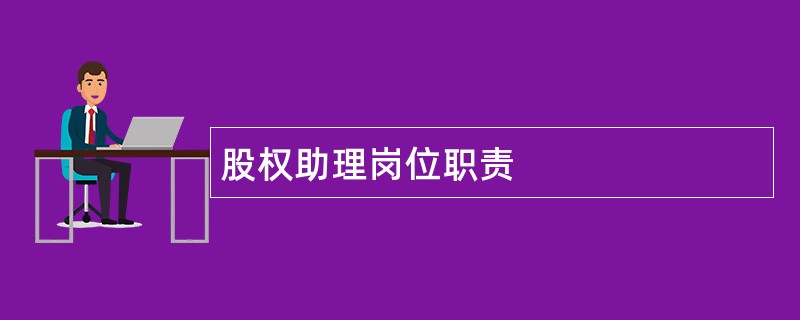 股权助理岗位职责